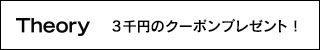 Theory ３千円のクーポンプレゼント！